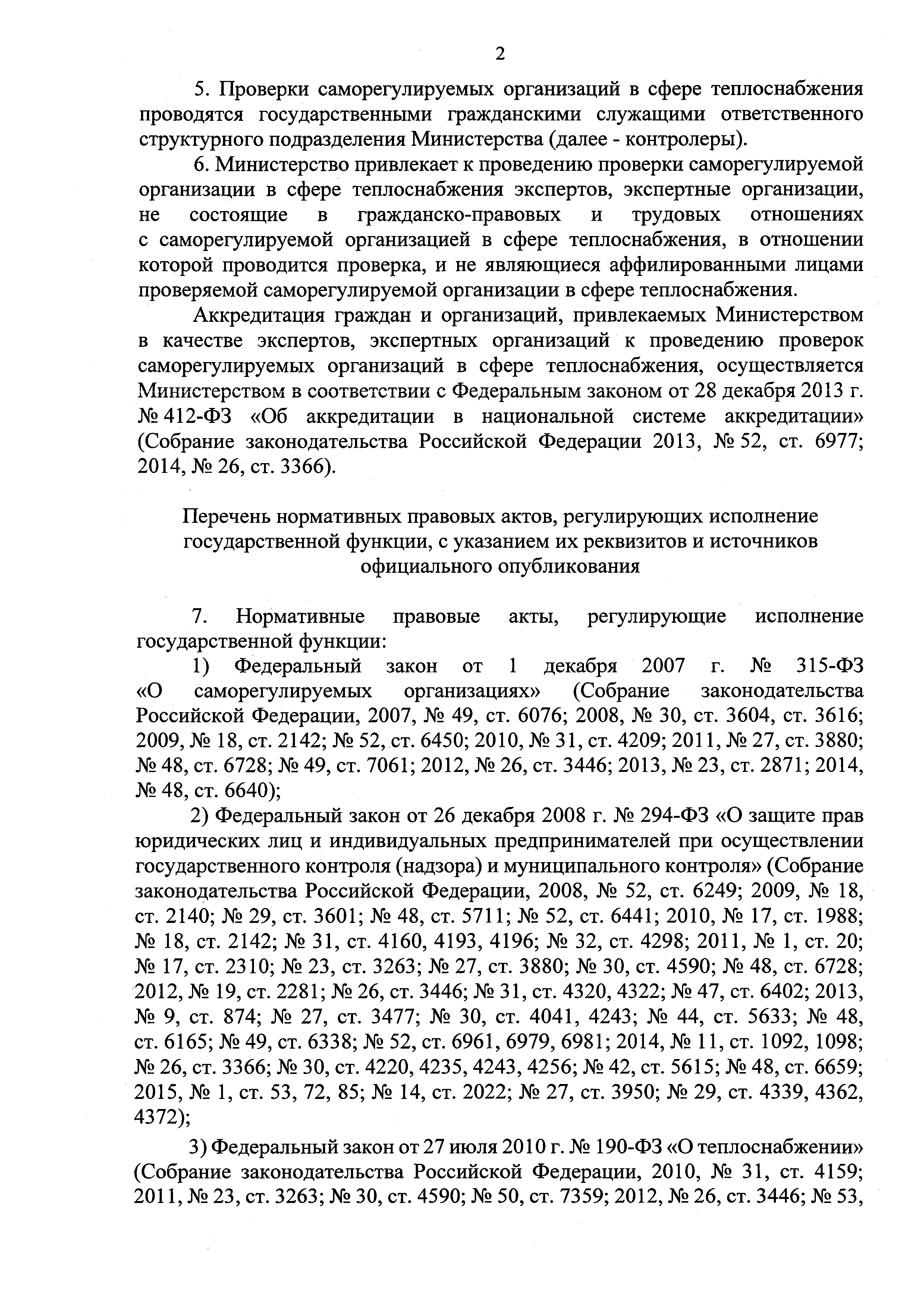 2

5. Проверки саморегулируемых организаций в сфере теплоснабжения проводятся государственными гражданскими служащими ответственного структурного подразделения Министерства (далее - контролеры).

6. Министерство привлекает к проведению проверки саморегулируемой организации в сфере теплоснабжения экспертов, экспертные организации, не состоящие в гражданско-правовых и трудовых отношениях с саморегулируемой организацией в сфере теплоснабжения, в отношении которой проводится проверка, и не являющиеся аффилированными лицами проверяемой саморегулируемой организации в сфере теплоснабжения.

Аккредитация граждан и организаций, привлекаемых Министерством в качестве экспертов, экспертных организаций к проведению проверок саморегулируемых организаций в сфере теплоснабжения, осуществляется Министерством в соответствии с Федеральным законом от 28 декабря 2013 г. № 412-ФЗ «Об аккредитации в национальной системе аккредитации» (Собрание законодательства Российской Федерации 2013, № 52, ст. 6977; 2014, № 26, ст. 3366).

Перечень нормативных правовых актов, регулирующих исполнение государственной функции, с указанием их реквизитов и источников официального опубликования

7. Нормативные правовые акты, регулирующие исполнение государственной функции:

1) Федеральный закон от 1 декабря 2007 г. № 315-ФЗ «О саморегулируемых организациях» (Собрание законодательства Российской Федерации, 2007, № 49, ст. 6076; 2008, № 30, ст. 3604, ст. 3616; 2009, № 18, ст. 2142; № 52, ст. 6450; 2010, № 31, ст. 4209; 2011, № 27, ст. 3880; № 48, ст. 6728; № 49, ст. 7061; 2012, № 26, ст. 3446; 2013, № 23, ст. 2871; 2014, № 48, ст. 6640);

2) Федеральный закон от 26 декабря 2008 г. № 294-ФЗ «О защите прав юридических лиц и индивидуальных предпринимателей при осуществлении государственного контроля (надзора) и муниципального контроля» (Собрание законодательства Российской Федерации, 2008, № 52, ст. 6249; 2009, № 18, ст. 2140; № 29, ст. 3601; № 48, ст. 5711; № 52, ст. 6441; 2010, № 17, ст. 1988; № 18, ст. 2142; № 31, ст. 4160, 4193, 4196; № 32, ст. 4298; 2011, № 1, ст. 20; № 17, ст. 2310; № 23, ст. 3263; № 27, ст. 3880; № 30, ст. 4590; № 48, ст. 6728; 2012, № 19, ст. 2281; № 26, ст. 3446; № 31, ст. 4320, 4322; № 47, ст. 6402; 2013, № 9, ст. 874; № 27, ст. 3477; № 30, ст. 4041, 4243; № 44, ст. 5633; № 48, ст. 6165; № 49, ст. 6338; № 52, ст. 6961, 6979, 6981; 2014, № 11, ст. 1092, 1098; № 26, ст. 3366; № 30, ст. 4220, 4235, 4243, 4256; № 42, ст. 5615; № 48, ст. 6659; 2015, № 1, ст. 53, 72, 85; № 14, ст. 2022; № 27, ст. 3950; № 29, ст. 4339, 4362, 4372);

3) Федеральный закон от 27 июля 2010 г. № 190-ФЗ «О теплоснабжении» (Собрание законодательства Российской Федерации, 2010, № 31, ст. 4159; 2011, № 23, ст. 3263; № 30, ст. 4590; № 50, ст. 7359; 2012, № 26, ст. 3446; № 53,